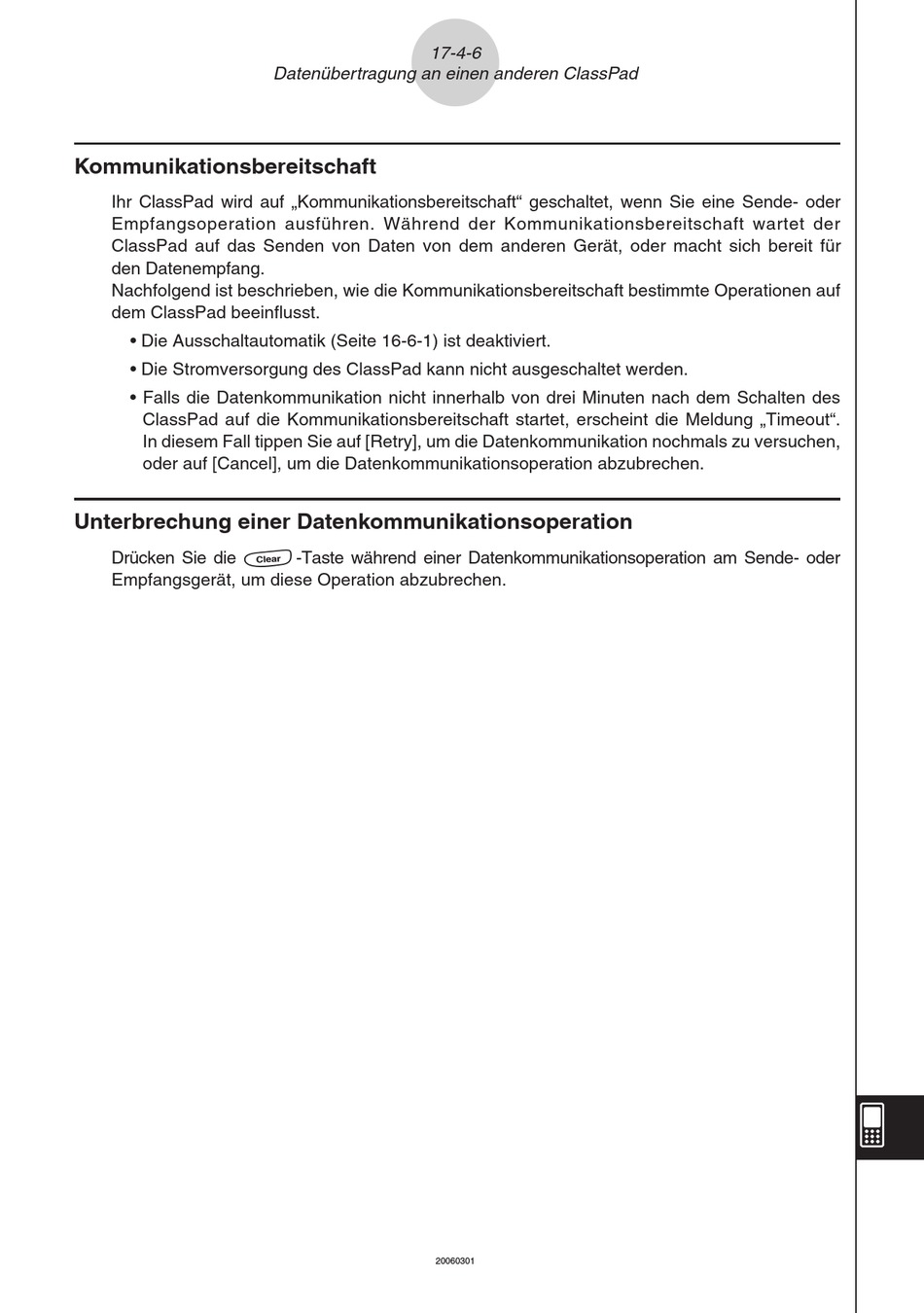 17-4-6
Datenübertragung an einen anderen ClassPad

Kommunikationsbereitschaft

Ihr ClassPad wird auf „Kommunikationsbereitschaft“ geschaltet, wenn Sie eine Sende- oder Empfangsoperation ausführen. Während der Kommunikationsbereitschaft wartet der ClassPad auf das Senden von Daten von dem anderen Gerät, oder macht sich bereit für den Datenempfang.
Nachfolgend ist beschrieben, wie die Kommunikationsbereitschaft bestimmte Operationen auf dem ClassPad beeinflusst.

• Die Ausschaltautomatik (Seite 16-6-1) ist deaktiviert.

• Die Stromversorgung des ClassPad kann nicht ausgeschaltet werden.

• Falls die Datenkommunikation nicht innerhalb von drei Minuten nach dem Schalten des ClassPad auf die Kommunikationsbereitschaft startet, erscheint die Meldung „Timeout“. In diesem Fall tippen Sie auf [Retry], um die Datenkommunikation nochmals zu versuchen, oder auf [Cancel], um die Datenkommunikationsoperation abzubrechen.

Unterbrechung einer Datenkommunikationsoperation

Drücken Sie die Clear -Taste während einer Datenkommunikationsoperation am Sende- oder Empfangsgerät, um diese Operation abzubrechen.

20060301